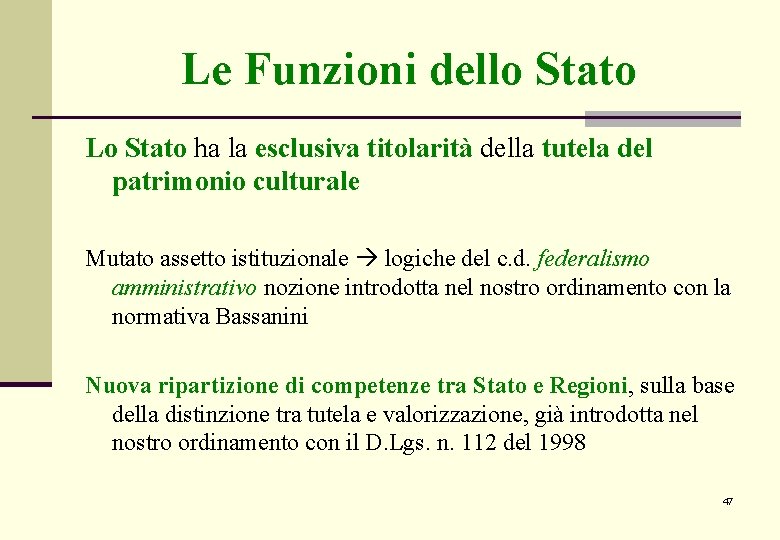 Le Funzioni dello Stato

Lo Stato ha la esclusiva titolarità della tutela del patrimonio culturale

Mutato assetto istituzionale → logiche del c.d. federalismo amministrativo nozione introdotta nel nostro ordinamento con la normativa Bassanini

Nuova ripartizione di competenze tra Stato e Regioni, sulla base della distinzione tra tutela e valorizzazione, già introdotta nel nostro ordinamento con il D.Lgs. n. 112 del 1998

47